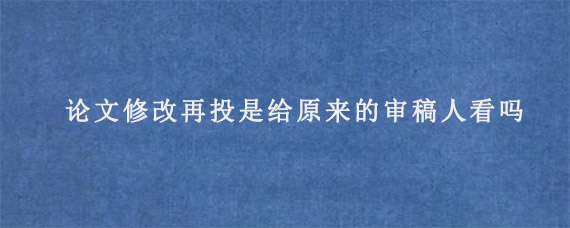 论文修改再投是给原来的审稿人看吗